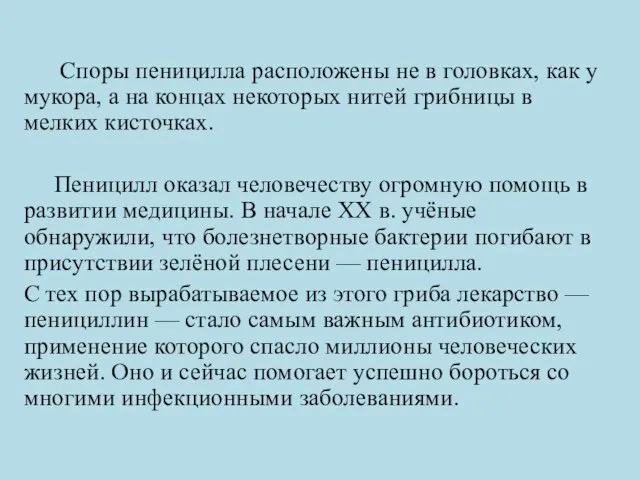 Споры пеницилла расположены не в головках, как у мукора, а на концах некоторых нитей грибницы в мелких кисточках.

Пеницилл оказал человечеству огромную помощь в развитии медицины. В начале XX в. учёные обнаружили, что болезнетворные бактерии погибают в присутствии зелёной плесени — пеницилла.

С тех пор вырабатываемое из этого гриба лекарство — пенициллин — стало самым важным антибиотиком, применение которого спасло миллионы человеческих жизней. Оно и сейчас помогает успешно бороться со многими инфекционными заболеваниями.